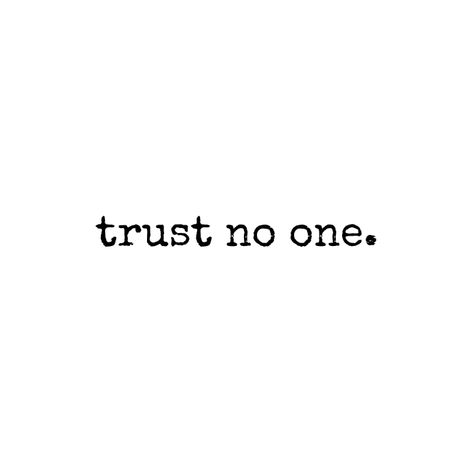 trust no one.